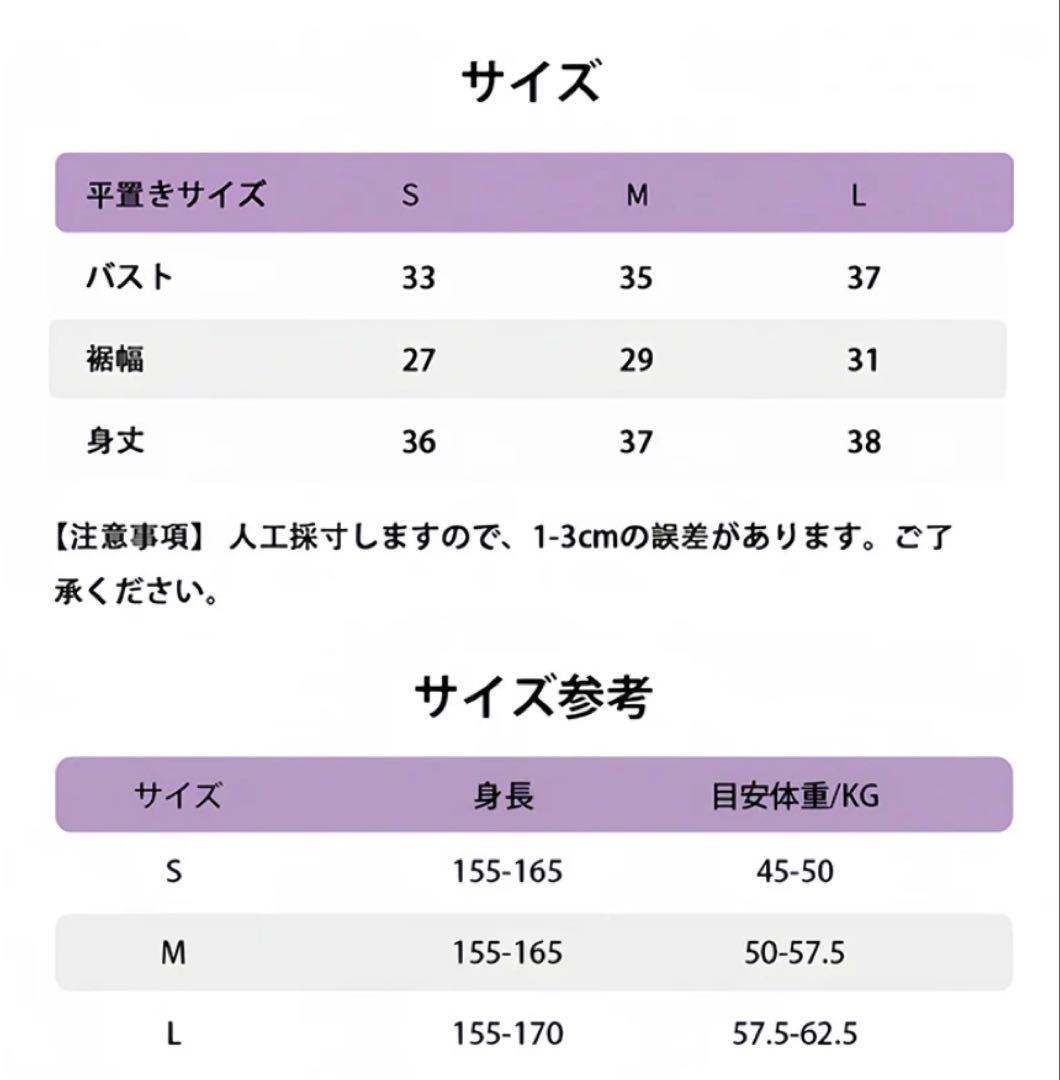 サイズ

| 平置きサイズ | S | M | L |
|---|---|---|---|
| バスト | 33 | 35 | 37 |
| 裾幅 | 27 | 29 | 31 |
| 身丈 | 36 | 37 | 38 |

【注意事項】 人工採寸しますので、1-3cmの誤差があります。ご了承ください。

サイズ参考

| サイズ | 身長 | 目安体重/KG |
|---|---|---|
| S | 155-165 | 45-50 |
| M | 155-165 | 50-57.5 |
| L | 155-170 | 57.5-62.5 |